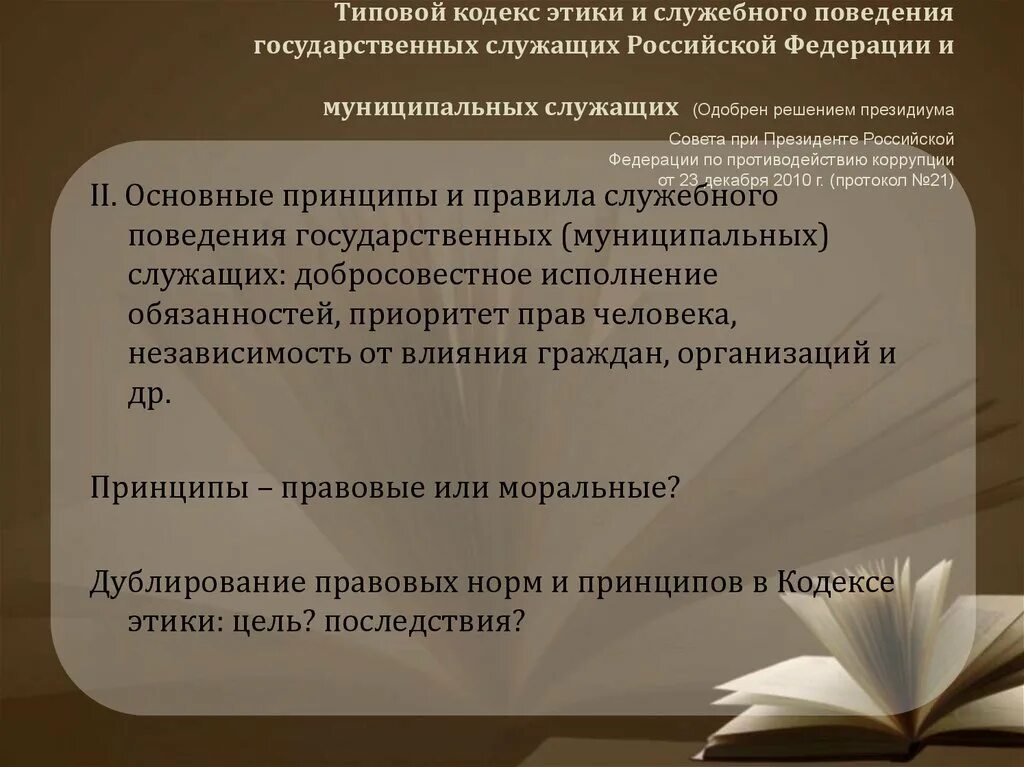 Типовой кодекс этики и служебного поведения государственных служащих Российской Федерации и

муниципальных служащих (Одобрен решением президиума Совета при Президенте Российской Федерации по противодействию коррупции от 23 декабря 2010 г. (протокол №21)

II. Основные принципы и правила служебного поведения государственных (муниципальных) служащих: добросовестное исполнение обязанностей, приоритет прав человека, независимость от влияния граждан, организаций и др.

Принципы – правовые или моральные?

Дублирование правовых норм и принципов в Кодексе этики: цель? последствия?